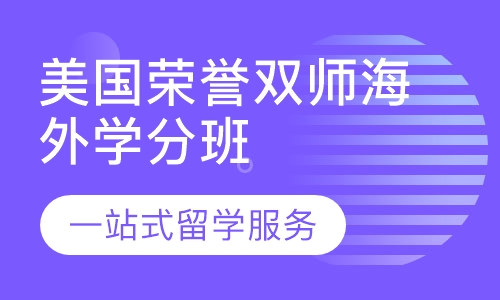 美国荣誉双师海外学分班

一站式留学服务